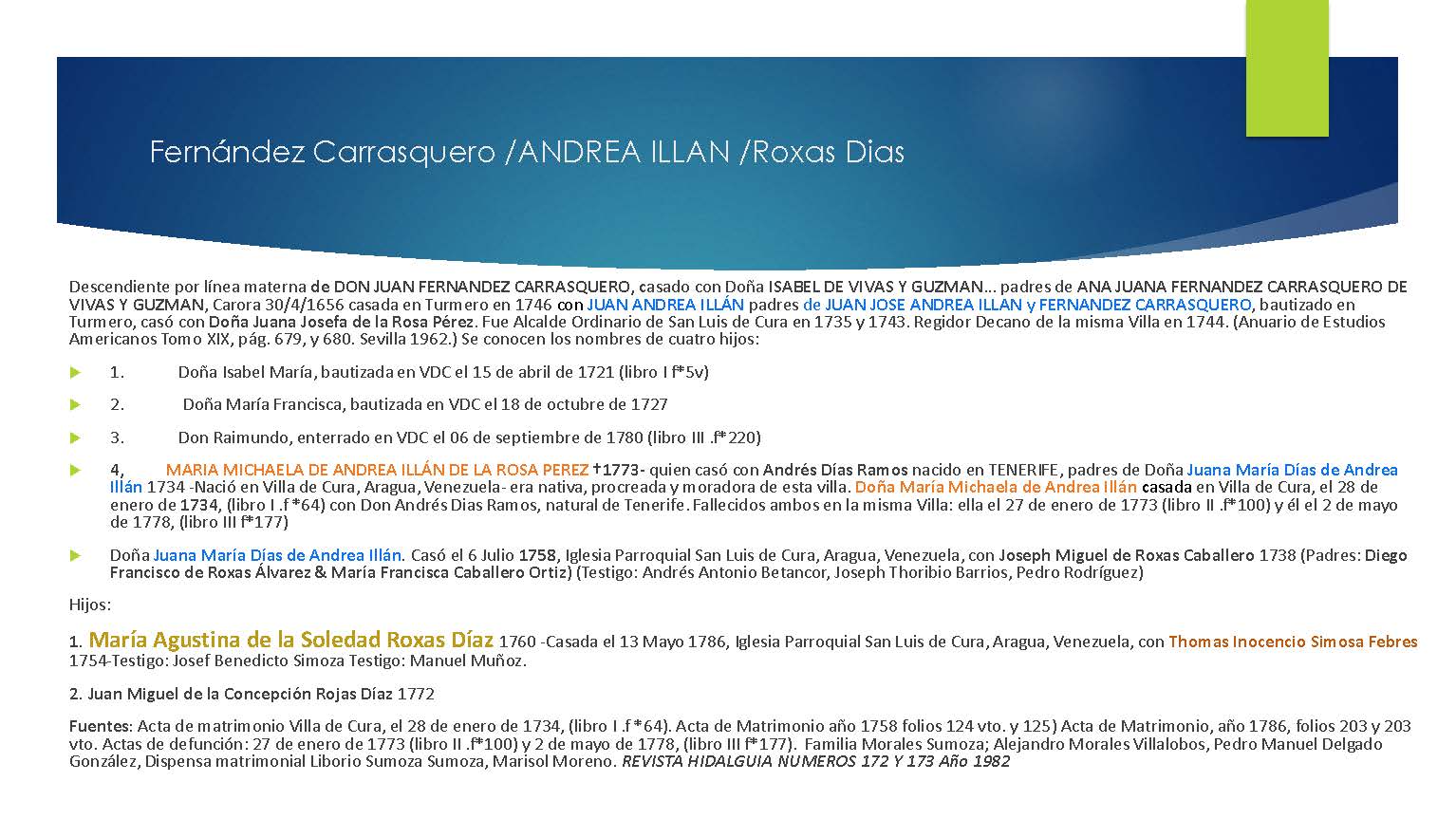 Fernández Carrasquero /ANDREA ILLAN /Roxas Dias

Descendiente por línea materna de DON JUAN FERNANDEZ CARRASQUERO, casado con Doña ISABEL DE VIVAS Y GUZMAN… padres de ANA JUANA FERNANDEZ CARRASQUERO DE VIVAS Y GUZMAN, Carora 30/4/1656 casada en Turmero en 1746 con JUAN ANDREA ILLÁN padres de JUAN JOSE ANDREA ILLAN y FERNANDEZ CARRASQUERO, bautizado en Turmero, casó con Doña Juana Josefa de la Rosa Pérez. Fue Alcalde Ordinario de San Luis de Cura en 1735 y 1743. Regidor Decano de la misma Villa en 1744. (Anuario de Estudios Americanos Tomo XIX, pág. 679, y 680. Sevilla 1962.) Se conocen los nombres de cuatro hijos:

1. Doña Isabel María, bautizada en VDC el 15 de abril de 1721 (libro I f*5v)

2. Doña María Francisca, bautizada en VDC el 18 de octubre de 1727

3. Don Raimundo, enterrado en VDC el 06 de septiembre de 1780 (libro III .f*220)

4, MARIA MICHAELA DE ANDREA ILLÁN DE LA ROSA PEREZ †1773- quien casó con Andrés Días Ramos nacido en TENERIFE, padres de Doña Juana María Días de Andrea Illán 1734 -Nació en Villa de Cura, Aragua, Venezuela- era nativa, procreada y moradora de esta villa. Doña María Michaela de Andrea Illán casada en Villa de Cura, el 28 de enero de 1734, (libro I .f *64) con Don Andrés Dias Ramos, natural de Tenerife. Fallecidos ambos en la misma Villa: ella el 27 de enero de 1773 (libro II .f*100) y él el 2 de mayo de 1778, (libro III f*177)

Doña Juana María Días de Andrea Illán. Casó el 6 Julio 1758, Iglesia Parroquial San Luis de Cura, Aragua, Venezuela, con Joseph Miguel de Roxas Caballero 1738 (Padres: Diego Francisco de Roxas Álvarez & María Francisca Caballero Ortiz) (Testigo: Andrés Antonio Betancor, Joseph Thoribio Barrios, Pedro Rodríguez)

Hijos:

1. María Agustina de la Soledad Roxas Díaz 1760 -Casada el 13 Mayo 1786, Iglesia Parroquial San Luis de Cura, Aragua, Venezuela, con Thomas Inocencio Simosa Febres 1754-Testigo: Josef Benedicto Simoza Testigo: Manuel Muñoz.

2. Juan Miguel de la Concepción Rojas Díaz 1772

Fuentes: Acta de matrimonio Villa de Cura, el 28 de enero de 1734, (libro I .f *64). Acta de Matrimonio año 1758 folios 124 vto. y 125) Acta de Matrimonio, año 1786, folios 203 y 203 vto. Actas de defunción: 27 de enero de 1773 (libro II .f*100) y 2 de mayo de 1778, (libro III f*177). Familia Morales Sumoza; Alejandro Morales Villalobos, Pedro Manuel Delgado González, Dispensa matrimonial Liborio Sumoza Sumoza, Marisol Moreno. REVISTA HIDALGUIA NUMEROS 172 Y 173 Año 1982